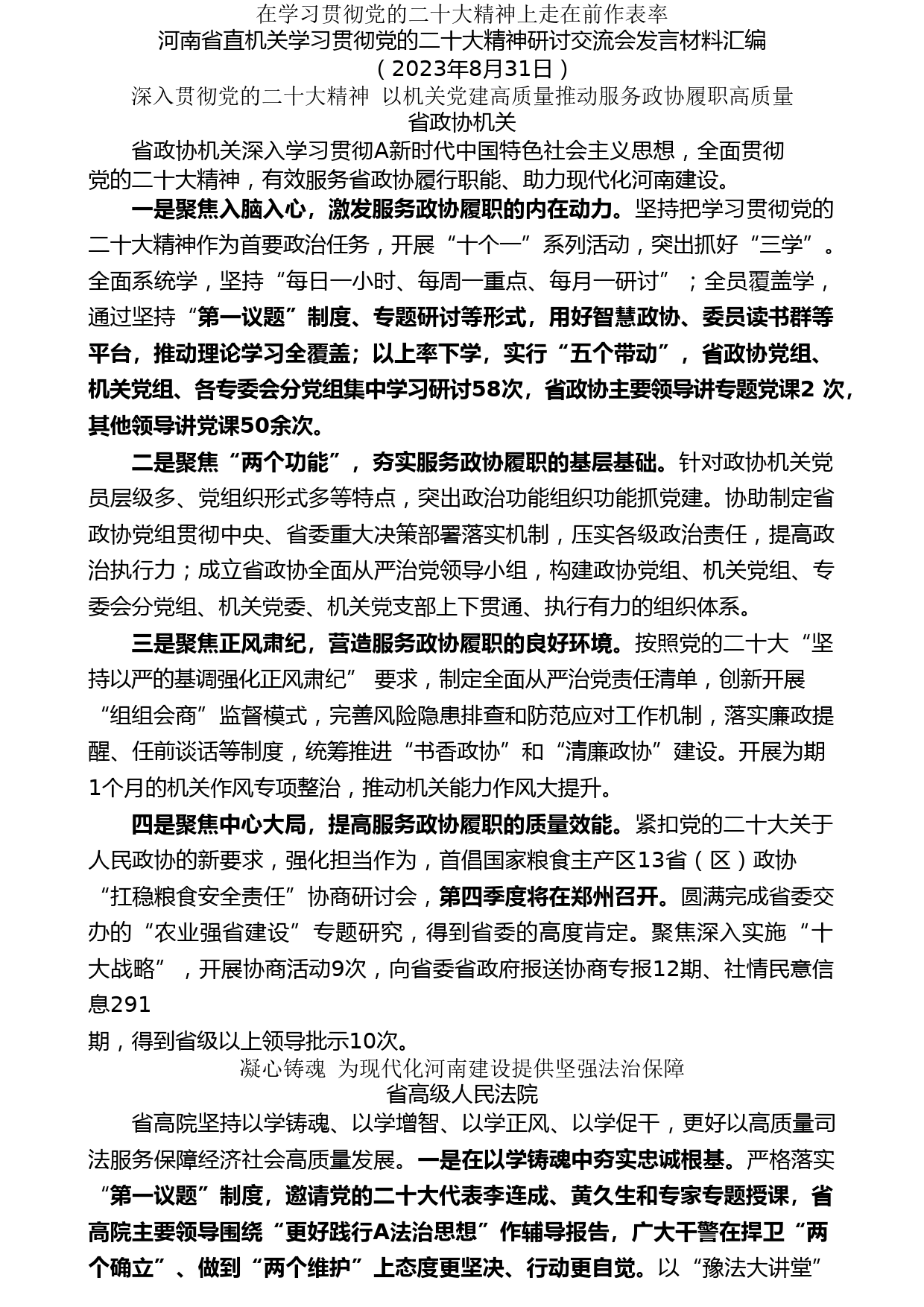 在学习贯彻党的二十大精神上走在前作表率
河南省直机关学习贯彻党的二十大精神研讨交流会发言材料汇编
（2023年8月31日）
深入贯彻党的二十大精神 以机关党建高质量推动服务政协履职高质量
省政协机关

省政协机关深入学习贯彻A新时代中国特色社会主义思想，全面贯彻党的二十大精神，有效服务省政协履行职能、助力现代化河南建设。

一是聚焦入脑入心，激发服务政协履职的内在动力。坚持把学习贯彻党的二十大精神作为首要政治任务，开展“十个一”系列活动，突出抓好“三学”。全面系统学，坚持“每日一小时、每周一重点、每月一研讨”；全员覆盖学，通过坚持“第一议题”制度、专题研讨等形式，用好智慧政协、委员读书群等平台，推动理论学习全覆盖；以上率下学，实行“五个带动”，省政协党组、机关党组、各专委会分党组集中学习研讨58次，省政协主要领导讲专题党课2 次，其他领导讲党课50余次。

二是聚焦“两个功能”，夯实服务政协履职的基层基础。针对政协机关党员层级多、党组织形式多等特点，突出政治功能组织功能抓党建。协助制定省政协党组贯彻中央、省委重大决策部署落实机制，压实各级政治责任，提高政治执行力；成立省政协全面从严治党领导小组，构建政协党组、机关党组、专委会分党组、机关党委、机关党支部上下贯通、执行有力的组织体系。

三是聚焦正风肃纪，营造服务政协履职的良好环境。按照党的二十大“坚持以严的基调强化正风肃纪” 要求，制定全面从严治党责任清单，创新开展“组组会商”监督模式，完善风险隐患排查和防范应对工作机制，落实廉政提醒、任前谈话等制度，统筹推进“书香政协”和“清廉政协”建设。开展为期1个月的机关作风专项整治，推动机关能力作风大提升。

四是聚焦中心大局，提高服务政协履职的质量效能。紧扣党的二十大关于人民政协的新要求，强化担当作为，首倡国家粮食主产区13省（区）政协“扛稳粮食安全责任”协商研讨会，第四季度将在郑州召开。圆满完成省委交办的“农业强省建设”专题研究，得到省委的高度肯定。聚焦深入实施“十大战略”，开展协商活动9次，向省委省政府报送协商专报12期、社情民意信息291
期，得到省级以上领导批示10次。

凝心铸魂 为现代化河南建设提供坚强法治保障
省高级人民法院

省高院坚持以学铸魂、以学增智、以学正风、以学促干，更好以高质量司法服务保障经济社会高质量发展。一是在以学铸魂中夯实忠诚根基。严格落实“第一议题”制度，邀请党的二十大代表李连成、黄久生和专家专题授课，省高院主要领导围绕“更好践行A法治思想”作辅导报告，广大干警在捍卫“两个确立”、做到“两个维护”上态度更坚决、行动更自觉。以“豫法大讲堂”